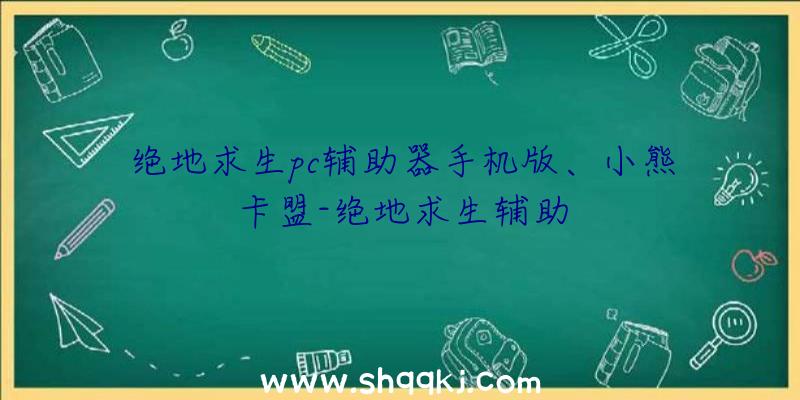 绝地求生pc辅助器手机版、小熊卡盟-绝地求生辅助

www.shqqkj.com